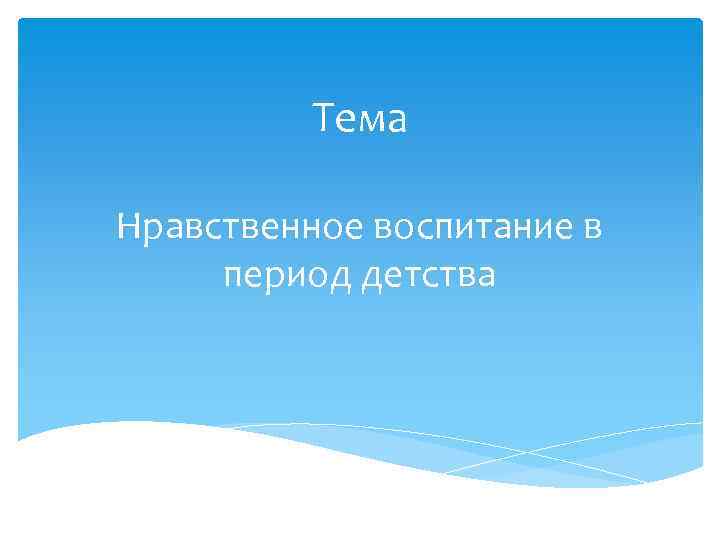 Тема

Нравственное воспитание в период детства